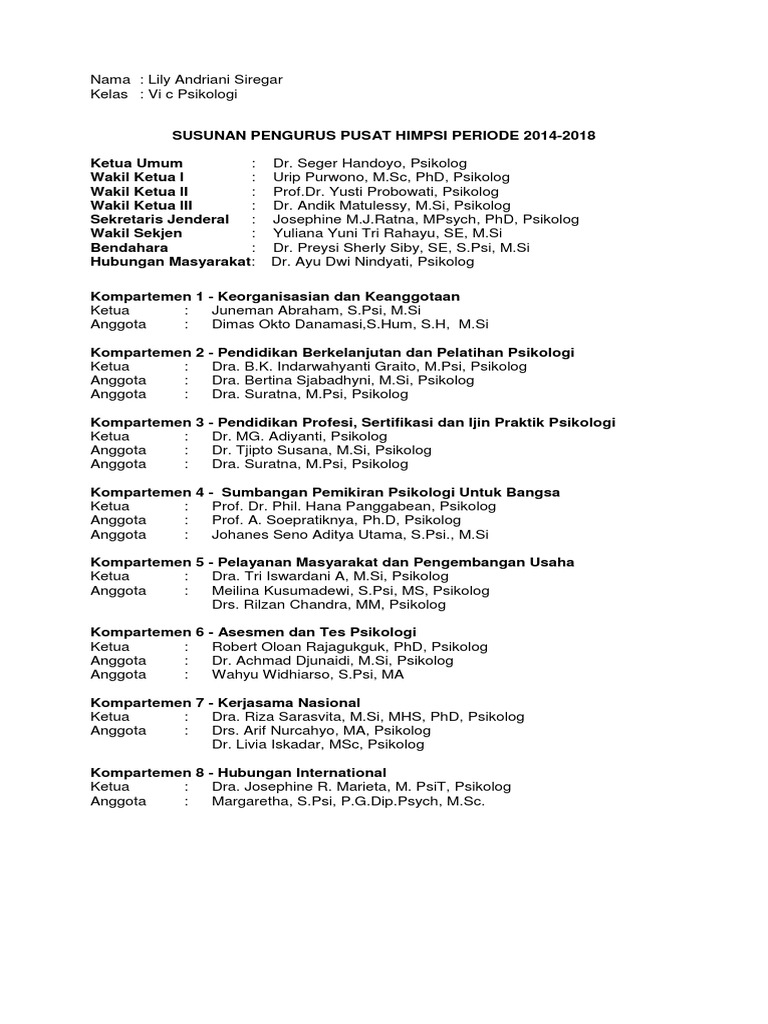 Nama : Lily Andriani Siregar
Kelas : Vi c Psikologi

SUSUNAN PENGURUS PUSAT HIMPSI PERIODE 2014-2018

Ketua Umum : Dr. Seger Handoyo, Psikolog
Wakil Ketua I : Urip Purwono, M.Sc, PhD, Psikolog
Wakil Ketua II : Prof.Dr. Yusti Probowati, Psikolog
Wakil Ketua III : Dr. Andik Matulessy, M.Si, Psikolog
Sekretaris Jenderal : Josephine M.J.Ratna, MPsych, PhD, Psikolog
Wakil Sekjen : Yuliana Yuni Tri Rahayu, SE, M.Si
Bendahara : Dr. Preysi Sherly Siby, SE, S.Psi, M.Si
Hubungan Masyarakat: Dr. Ayu Dwi Nindyati, Psikolog

Kompartemen 1 - Keorganisasian dan Keanggotaan
Ketua : Juneman Abraham, S.Psi, M.Si
Anggota : Dimas Okto Danamasi,S.Hum, S.H, M.Si

Kompartemen 2 - Pendidikan Berkelanjutan dan Pelatihan Psikologi
Ketua : Dra. B.K. Indarwahyanti Graito, M.Psi, Psikolog
Anggota : Dra. Bertina Sjabadhyni, M.Si, Psikolog
Anggota : Dra. Suratna, M.Psi, Psikolog

Kompartemen 3 - Pendidikan Profesi, Sertifikasi dan Ijin Praktik Psikologi
Ketua : Dr. MG. Adiyanti, Psikolog
Anggota : Dr. Tjipto Susana, M.Si, Psikolog
Anggota : Dra. Suratna, M.Psi, Psikolog

Kompartemen 4 - Sumbangan Pemikiran Psikologi Untuk Bangsa
Ketua : Prof. Dr. Phil. Hana Panggabean, Psikolog
Anggota : Prof. A. Soepratiknya, Ph.D, Psikolog
Anggota : Johanes Seno Aditya Utama, S.Psi., M.Si

Kompartemen 5 - Pelayanan Masyarakat dan Pengembangan Usaha
Ketua : Dra. Tri Iswardani A, M.Si, Psikolog
Anggota : Meilina Kusumadewi, S.Psi, MS, Psikolog
Drs. Rilzan Chandra, MM, Psikolog

Kompartemen 6 - Asesmen dan Tes Psikologi
Ketua : Robert Oloan Rajagukguk, PhD, Psikolog
Anggota : Dr. Achmad Djunaidi, M.Si, Psikolog
Anggota : Wahyu Widhiarso, S.Psi, MA

Kompartemen 7 - Kerjasama Nasional
Ketua : Dra. Riza Sarasvita, M.Si, MHS, PhD, Psikolog
Anggota : Drs. Arif Nurcahyo, MA, Psikolog
Dr. Livia Iskadar, MSc, Psikolog

Kompartemen 8 - Hubungan International
Ketua : Dra. Josephine R. Marieta, M. PsiT, Psikolog
Anggota : Margaretha, S.Psi, P.G.Dip.Psych, M.Sc.